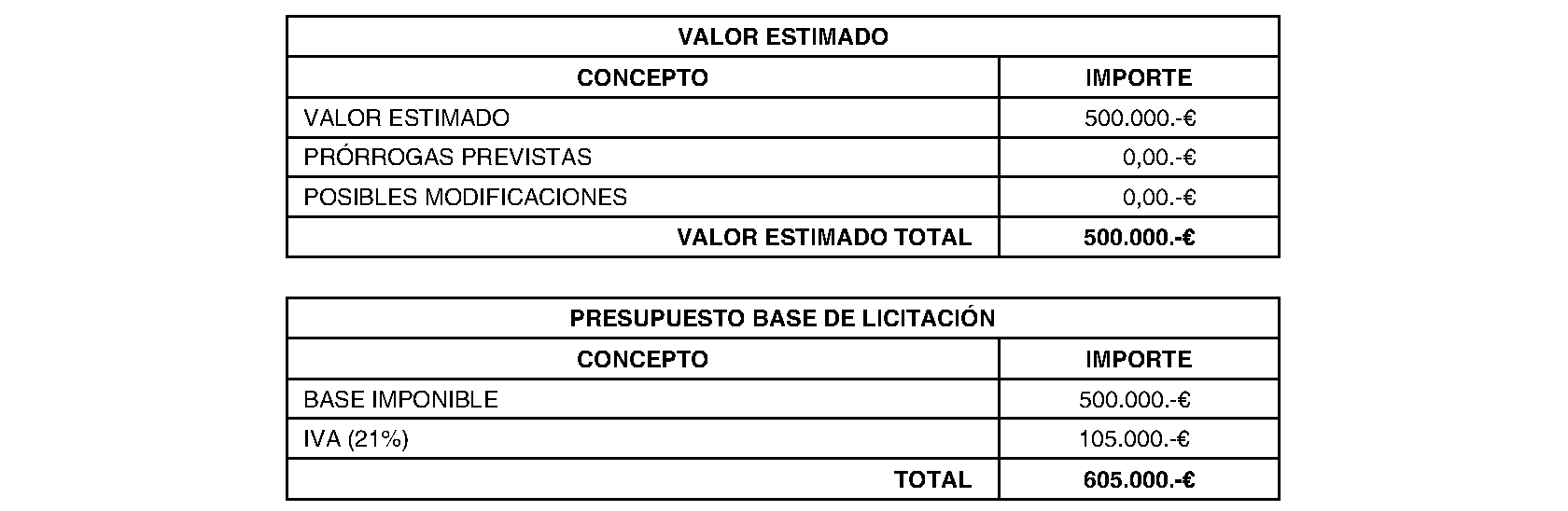 | VALOR ESTIMADO | |
|---|---|
| CONCEPTO | IMPORTE |
| VALOR ESTIMADO | 500.000.-€ |
| PRÓRROGAS PREVISTAS | 0,00.-€ |
| POSIBLES MODIFICACIONES | 0,00.-€ |
| VALOR ESTIMADO TOTAL | 500.000.-€ |

| PRESUPUESTO BASE DE LICITACIÓN | |
|---|---|
| CONCEPTO | IMPORTE |
| BASE IMPONIBLE | 500.000.-€ |
| IVA (21%) | 105.000.-€ |
| TOTAL | 605.000.-€ |